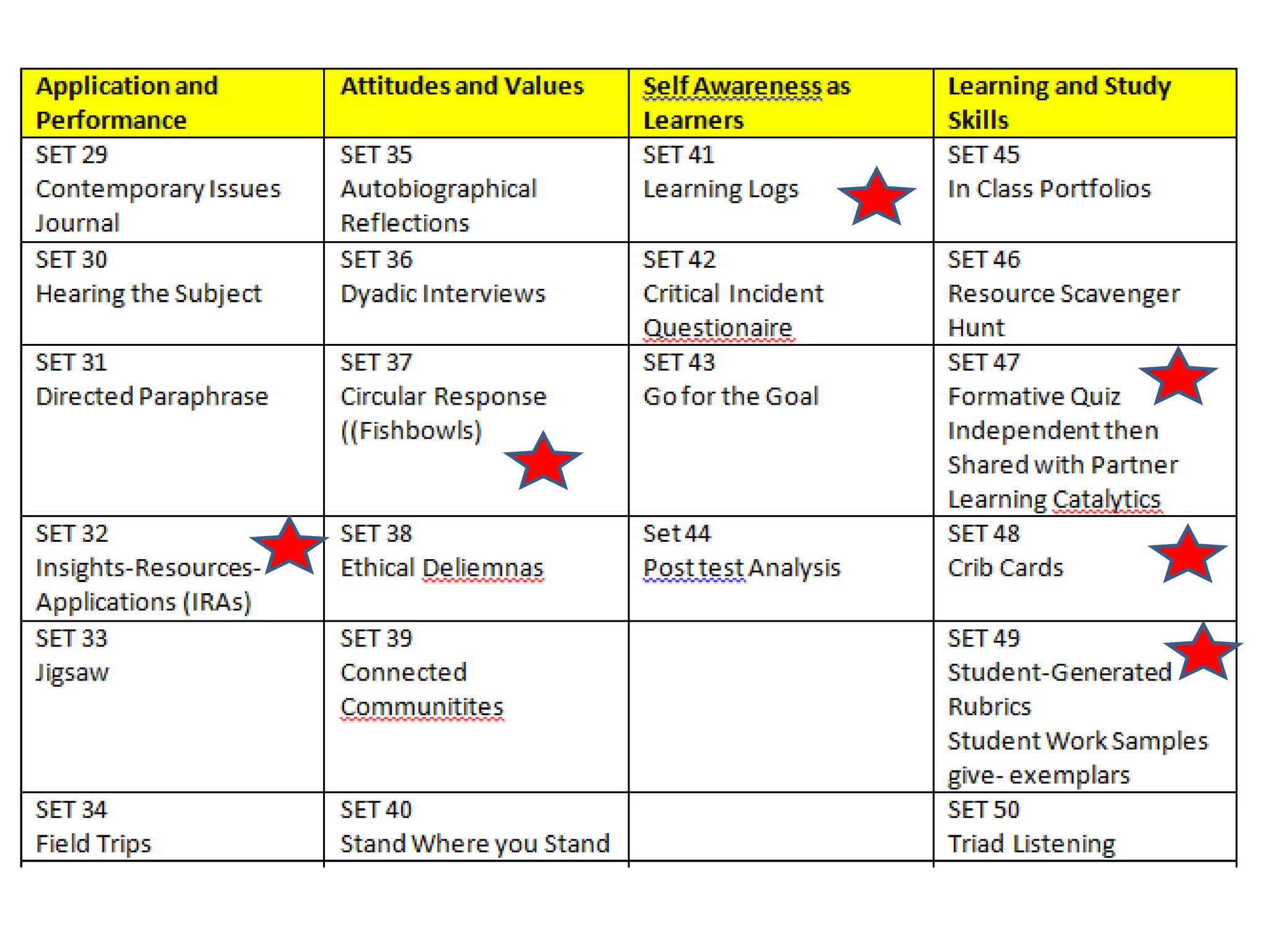 | Application and Performance | Attitudes and Values | Self Awareness as Learners | Learning and Study Skills |
|---|---|---|---|
| SET 29 Contemporary Issues Journal | SET 35 Autobiographical Reflections | SET 41 Learning Logs | SET 45 In Class Portfolios |
| SET 30 Hearing the Subject | SET 36 Dyadic Interviews | SET 42 Critical Incident Questionaire | SET 46 Resource Scavenger Hunt |
| SET 31 Directed Paraphrase | SET 37 Circular Response ((Fishbowls) | SET 43 Go for the Goal | SET 47 Formative Quiz Independent then Shared with Partner Learning Catalytics |
| SET 32 Insights-Resources-Applications (IRAs) | SET 38 Ethical Deliemnas | Set 44 Post test Analysis | SET 48 Crib Cards |
| SET 33 Jigsaw | SET 39 Connected Communitites | | SET 49 Student-Generated Rubrics Student Work Samples give- exemplars |
| SET 34 Field Trips | SET 40 Stand Where you Stand | | SET 50 Triad Listening |